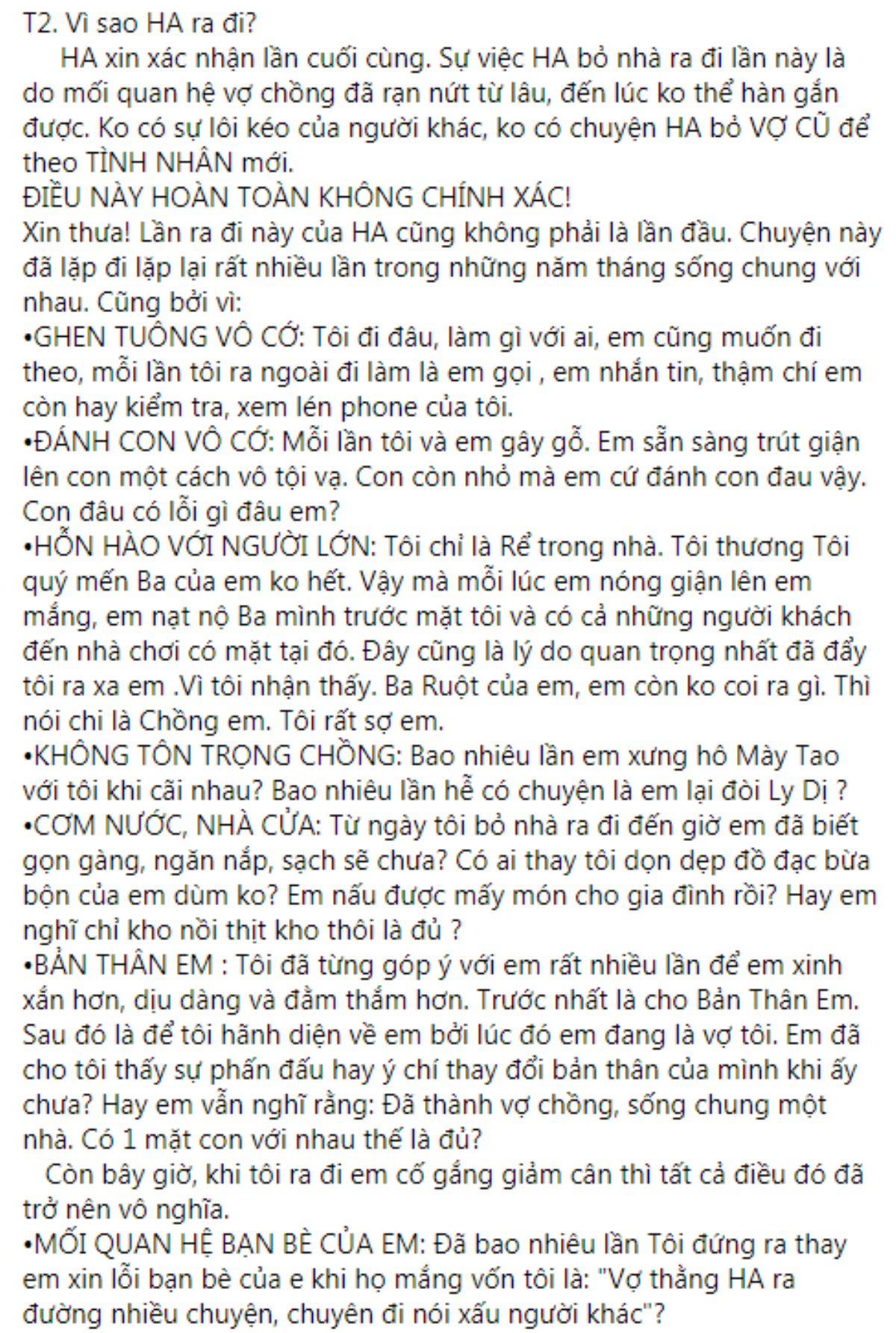 T2. Vì sao HA ra đi?
HA xin xác nhận lần cuối cùng. Sự việc HA bỏ nhà ra đi lần này là do mối quan hệ vợ chồng đã rạn nứt từ lâu, đến lúc ko thể hàn gắn được. Ko có sự lôi kéo của người khác, ko có chuyện HA bỏ VỢ CŨ để theo TÌNH NHÂN mới.
ĐIỀU NÀY HOÀN TOÀN KHÔNG CHÍNH XÁC!
Xin thưa! Lần ra đi này của HA cũng không phải là lần đầu. Chuyện này đã lặp đi lặp lại rất nhiều lần trong những năm tháng sống chung với nhau. Cũng bởi vì:
•GHEN TUÔNG VÔ CỚ: Tôi đi đâu, làm gì với ai, em cũng muốn đi theo, mỗi lần tôi ra ngoài đi làm là em gọi , em nhắn tin, thậm chí em còn hay kiểm tra, xem lén phone của tôi.
•ĐÁNH CON VÔ CỚ: Mỗi lần tôi và em gây gỗ. Em sẵn sàng trút giận lên con một cách vô tội vạ. Con còn nhỏ mà em cứ đánh con đau vậy. Con đâu có lỗi gì đâu em?
•HỖN HÀO VỚI NGƯỜI LỚN: Tôi chỉ là Rể trong nhà. Tôi thương Tôi quý mến Ba của em ko hết. Vậy mà mỗi lúc em nóng giận lên em mắng, em nạt nộ Ba mình trước mặt tôi và có cả những người khách đến nhà chơi có mặt tại đó. Đây cũng là lý do quan trọng nhất đã đẩy tôi ra xa em .Vì tôi nhận thấy. Ba Ruột của em, em còn ko coi ra gì. Thì nói chi là Chồng em. Tôi rất sợ em.
•KHÔNG TÔN TRỌNG CHỒNG: Bao nhiêu lần em xưng hô Mày Tao với tôi khi cãi nhau? Bao nhiêu lần hễ có chuyện là em lại đòi Ly Dị ?
•CƠM NƯỚC, NHÀ CỬA: Từ ngày tôi bỏ nhà ra đi đến giờ em đã biết gọn gàng, ngăn nắp, sạch sẽ chưa? Có ai thay tôi dọn dẹp đồ đạc bừa bộn của em dùm ko? Em nấu được mấy món cho gia đình rồi? Hay em nghĩ chỉ kho nồi thịt kho thôi là đủ ?
•BẢN THÂN EM : Tôi đã từng góp ý với em rất nhiều lần để em xinh xắn hơn, dịu dàng và đằm thắm hơn. Trước nhất là cho Bản Thân Em. Sau đó là để tôi hãnh diện về em bởi lúc đó em đang là vợ tôi. Em đã cho tôi thấy sự phấn đấu hay ý chí thay đổi bản thân của mình khi ấy chưa? Hay em vẫn nghĩ rằng: Đã thành vợ chồng, sống chung một nhà. Có 1 mặt con với nhau thế là đủ?
Còn bây giờ, khi tôi ra đi em cố gắng giảm cân thì tất cả điều đó đã trở nên vô nghĩa.
•MỐI QUAN HỆ BẠN BÈ CỦA EM: Đã bao nhiêu lần Tôi đứng ra thay em xin lỗi bạn bè của e khi họ mắng vốn tôi là: "Vợ thằng HA ra đường nhiều chuyện, chuyên đi nói xấu người khác"?